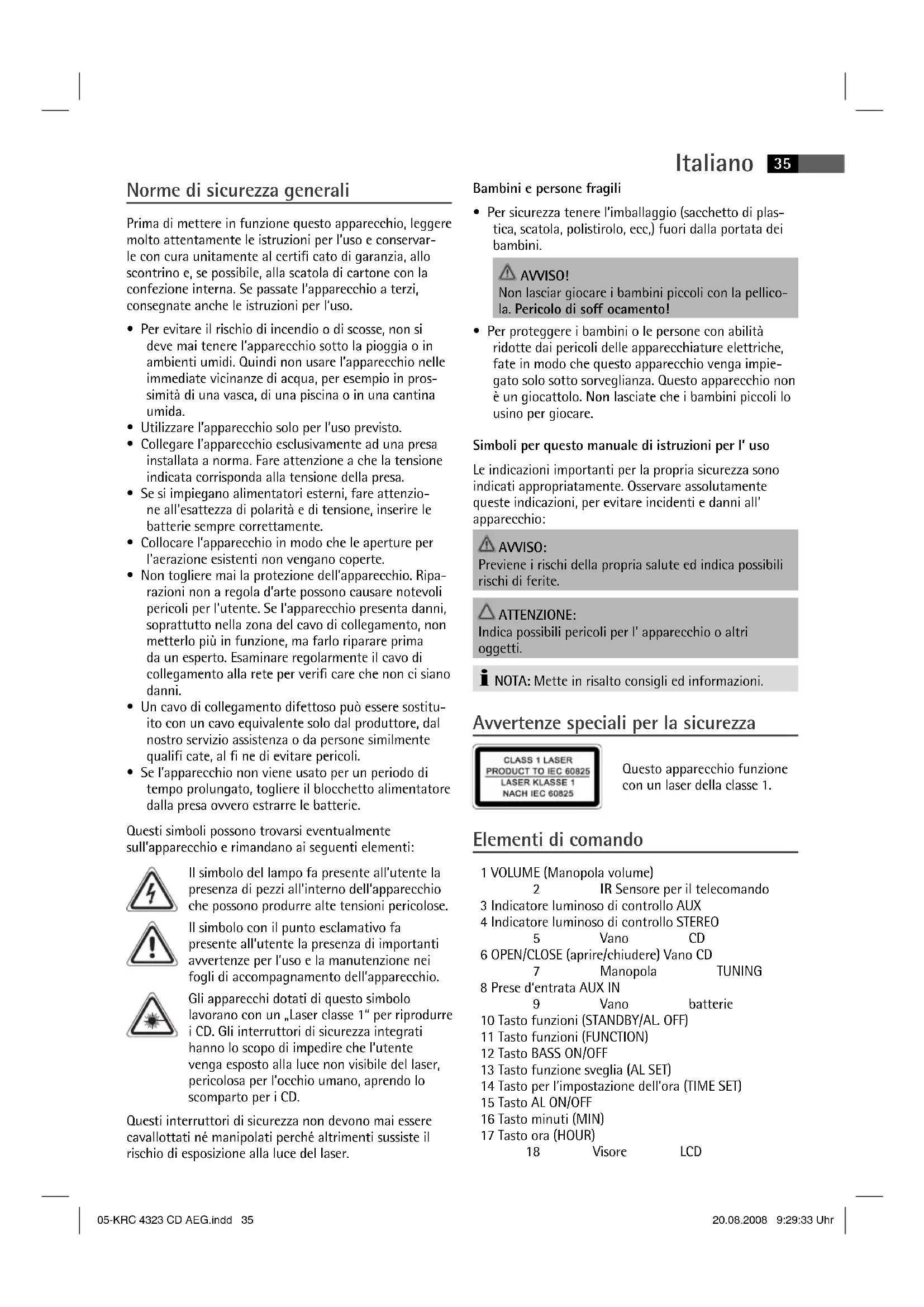 Italiano 35

Norme di sicurezza generali

Prima di mettere in funzione questo apparecchio, leggere molto attentamente le istruzioni per l'uso e conservarle con cura unitamente al certifi cato di garanzia, allo scontrino e, se possibile, alla scatola di cartone con la confezione interna. Se passate l'apparecchio a terzi, consegnate anche le istruzioni per l'uso.

• Per evitare il rischio di incendio o di scosse, non si deve mai tenere l'apparecchio sotto la pioggia o in ambienti umidi. Quindi non usare l'apparecchio nelle immediate vicinanze di acqua, per esempio in prossimità di una vasca, di una piscina o in una cantina umida.
• Utilizzare l'apparecchio solo per l'uso previsto.
• Collegare l'apparecchio esclusivamente ad una presa installata a norma. Fare attenzione a che la tensione indicata corrisponda alla tensione della presa.
• Se si impiegano alimentatori esterni, fare attenzione all'esattezza di polarità e di tensione, inserire le batterie sempre correttamente.
• Collocare l'apparecchio in modo che le aperture per l'aerazione esistenti non vengano coperte.
• Non togliere mai la protezione dell'apparecchio. Riparazioni non a regola d'arte possono causare notevoli pericoli per l'utente. Se l'apparecchio presenta danni, soprattutto nella zona del cavo di collegamento, non metterlo più in funzione, ma farlo riparare prima da un esperto. Esaminare regolarmente il cavo di collegamento alla rete per verifi care che non ci siano danni.
• Un cavo di collegamento difettoso può essere sostituito con un cavo equivalente solo dal produttore, dal nostro servizio assistenza o da persone similmente qualifi cate, al fi ne di evitare pericoli.
• Se l'apparecchio non viene usato per un periodo di tempo prolungato, togliere il blocchetto alimentatore dalla presa ovvero estrarre le batterie.

Questi simboli possono trovarsi eventualmente sull'apparecchio e rimandano ai seguenti elementi:

Il simbolo del lampo fa presente all'utente la presenza di pezzi all'interno dell'apparecchio che possono produrre alte tensioni pericolose.

Il simbolo con il punto esclamativo fa presente all'utente la presenza di importanti avvertenze per l'uso e la manutenzione nei fogli di accompagnamento dell'apparecchio.

Gli apparecchi dotati di questo simbolo lavorano con un „Laser classe 1" per riprodurre i CD. Gli interruttori di sicurezza integrati hanno lo scopo di impedire che l'utente venga esposto alla luce non visibile del laser, pericolosa per l'occhio umano, aprendo lo scomparto per i CD.

Questi interruttori di sicurezza non devono mai essere cavallottati né manipolati perché altrimenti sussiste il rischio di esposizione alla luce del laser.

Bambini e persone fragili

• Per sicurezza tenere l'imballaggio (sacchetto di plastica, scatola, polistirolo, ecc,) fuori dalla portata dei bambini.

AVVISO!
Non lasciar giocare i bambini piccoli con la pellicola. Pericolo di soff ocamento!

• Per proteggere i bambini o le persone con abilità ridotte dai pericoli delle apparecchiature elettriche, fate in modo che questo apparecchio venga impiegato solo sotto sorveglianza. Questo apparecchio non è un giocattolo. Non lasciate che i bambini piccoli lo usino per giocare.

Simboli per questo manuale di istruzioni per l' uso

Le indicazioni importanti per la propria sicurezza sono indicati appropriatamente. Osservare assolutamente queste indicazioni, per evitare incidenti e danni all' apparecchio:

AVVISO:
Previene i rischi della propria salute ed indica possibili rischi di ferite.

ATTENZIONE:
Indica possibili pericoli per l' apparecchio o altri oggetti.

NOTA: Mette in risalto consigli ed informazioni.

Avvertenze speciali per la sicurezza

CLASS 1 LASER PRODUCT TO IEC 60825
LASER KLASSE 1 NACH IEC 60825

Questo apparecchio funzione con un laser della classe 1.

Elementi di comando

1 VOLUME (Manopola volume)
2 IR Sensore per il telecomando
3 Indicatore luminoso di controllo AUX
4 Indicatore luminoso di controllo STEREO
5 Vano CD
6 OPEN/CLOSE (aprire/chiudere) Vano CD
7 Manopola TUNING
8 Prese d'entrata AUX IN
9 Vano batterie
10 Tasto funzioni (STANDBY/AL. OFF)
11 Tasto funzioni (FUNCTION)
12 Tasto BASS ON/OFF
13 Tasto funzione sveglia (AL SET)
14 Tasto per l'impostazione dell'ora (TIME SET)
15 Tasto AL ON/OFF
16 Tasto minuti (MIN)
17 Tasto ora (HOUR)
18 Visore LCD

05-KRC 4323 CD AEG.indd 35
20.08.2008 9:29:33 Uhr